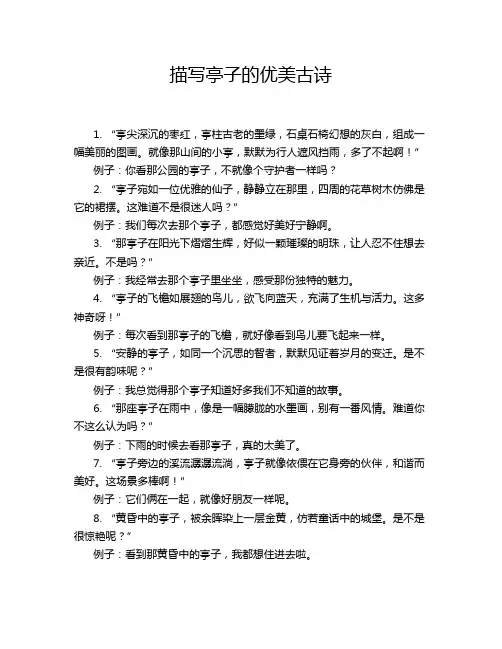 描写亭子的优美古诗

1. “亭尖深沉的枣红，亭柱古老的墨绿，石桌石椅幻想的灰白，组成一幅美丽的图画。就像那山间的小亭，默默为行人遮风挡雨，多了不起啊！”

例子：你看那公园的亭子，不就像个守护者一样吗？

2. “亭子宛如一位优雅的仙子，静静立在那里，四周的花草树木仿佛是它的裙摆。这难道不是很迷人吗？”

例子：我们每次去那个亭子，都感觉好美好宁静啊。

3. “那亭子在阳光下熠熠生辉，好似一颗璀璨的明珠，让人忍不住想去亲近。不是吗？”

例子：我经常去那个亭子里坐坐，感受那份独特的魅力。

4. “亭子的飞檐如展翅的鸟儿，欲飞向蓝天，充满了生机与活力。这多神奇呀！”

例子：每次看到那亭子的飞檐，就好像看到鸟儿要飞起来一样。

5. “安静的亭子，如同一个沉思的智者，默默见证着岁月的变迁。是不是很有韵味呢？”

例子：我总觉得那个亭子知道好多我们不知道的故事。

6. “那座亭子在雨中，像是一幅朦胧的水墨画，别有一番风情。难道你不这么认为吗？”

例子：下雨的时候去看那亭子，真的太美了。

7. “亭子旁边的溪流潺潺流淌，亭子就像依偎在它身旁的伙伴，和谐而美好。这场景多棒啊！”

例子：它们俩在一起，就像好朋友一样呢。

8. “黄昏中的亭子，被余晖染上一层金黄，仿若童话中的城堡。是不是很惊艳呢？”

例子：看到那黄昏中的亭子，我都想住进去啦。